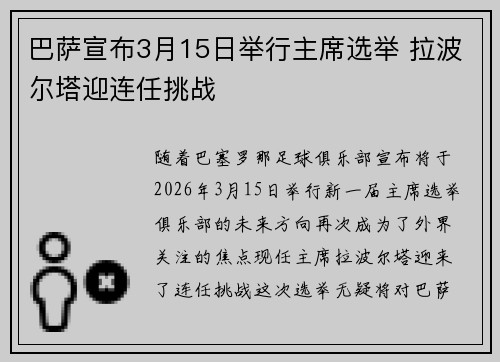 巴萨宣布3月15日举行主席选举 拉波尔塔迎连任挑战

随着巴塞罗那足球俱乐部宣布将于2026年3月15日举行新一届主席选举俱乐部的未来方向再次成为了外界关注的焦点现任主席拉波尔塔迎来了连任挑战这次选举无疑将对巴萨